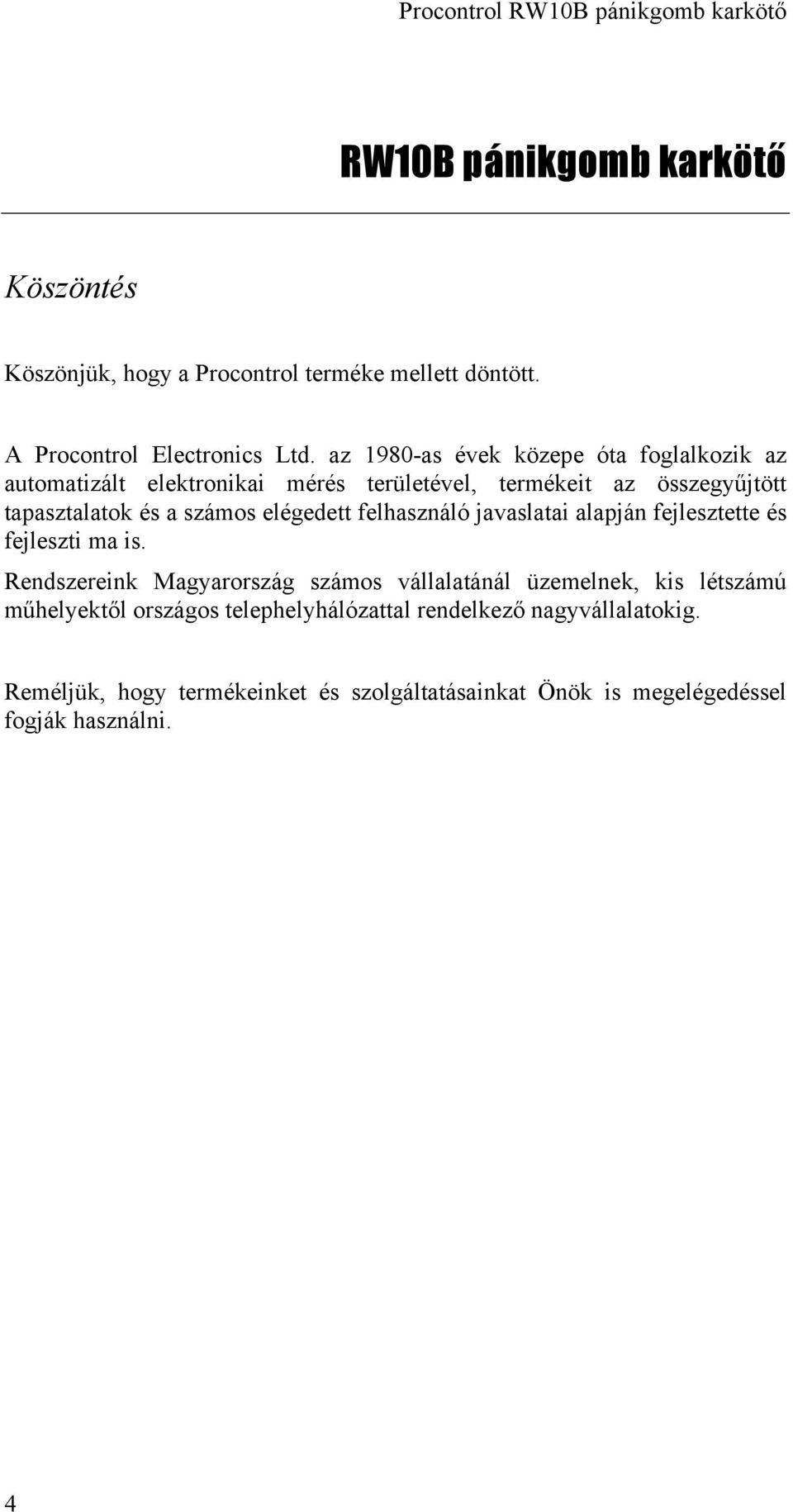 Procontrol RW10B pánikgomb karkötő

RW10B pánikgomb karkötő

Köszöntés

Köszönjük, hogy a Procontrol terméke mellett döntött.

A Procontrol Electronics Ltd. az 1980-as évek közepe óta foglalkozik az automatizált elektronikai mérés területével, termékeit az összegyűjtött tapasztalatok és a számos elégedett felhasználó javaslatai alapján fejlesztette és fejleszti ma is.

Rendszereink Magyarország számos vállalatánál üzemelnek, kis létszámú műhelyektől országos telephelyhálózattal rendelkező nagyvállalatokig.

Reméljük, hogy termékeinket és szolgáltatásainkat Önök is megelégedéssel fogják használni.

4